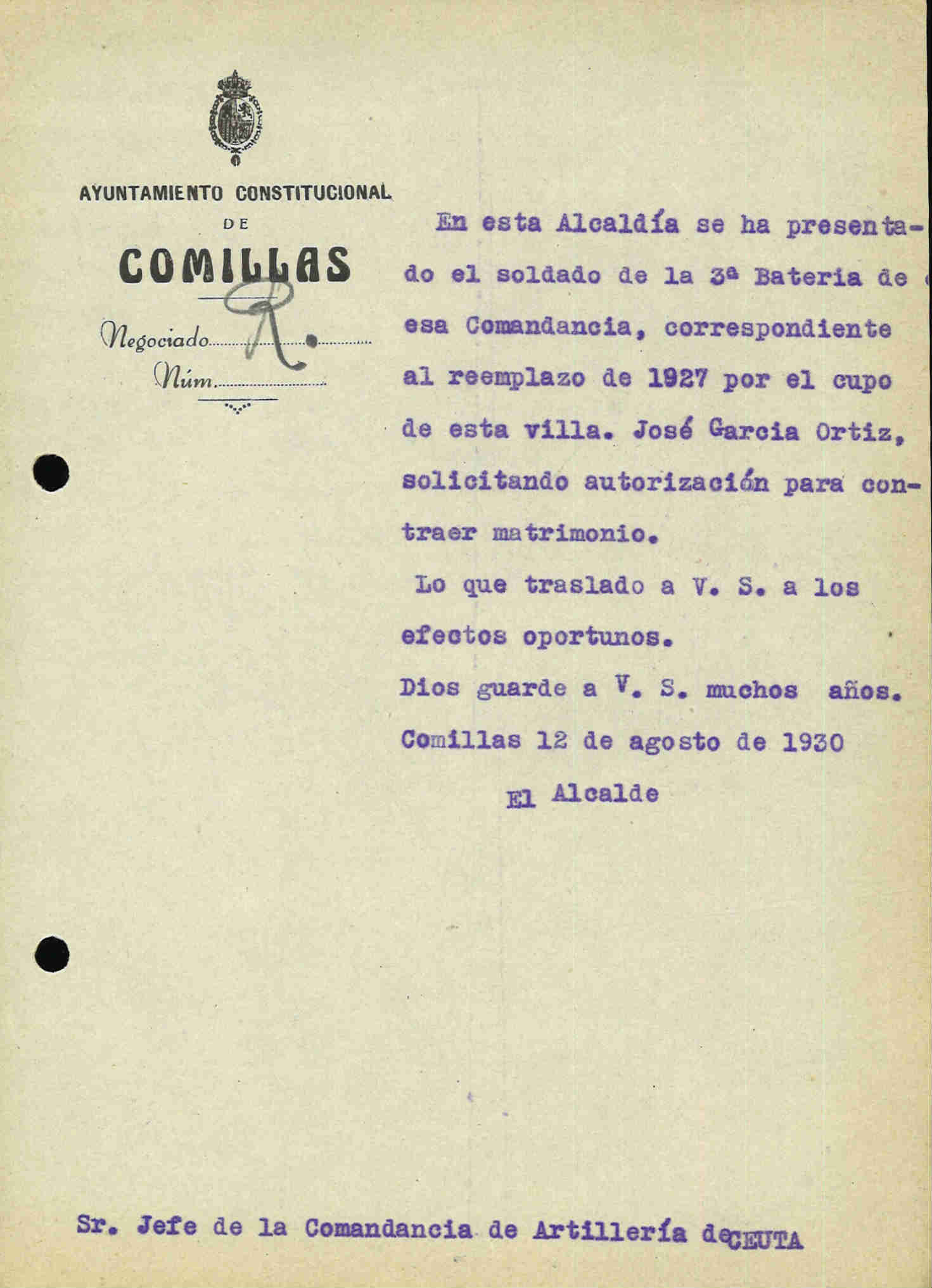 AYUNTAMIENTO CONSTITUCIONAL
DE
COMILLAS

Negociado R.
Núm.

En esta Alcaldía se ha presentado el soldado de la 3ª Bateria de esa Comandancia, correspondiente al reemplazo de 1927 por el cupo de esta villa. José Garcia Ortiz, solicitando autorización para contraer matrimonio.

Lo que traslado a V. S. a los efectos oportunos.

Dios guarde a V. S. muchos años.

Comillas 12 de agosto de 1930

El Alcalde

Sr. Jefe de la Comandancia de Artillería de CEUTA